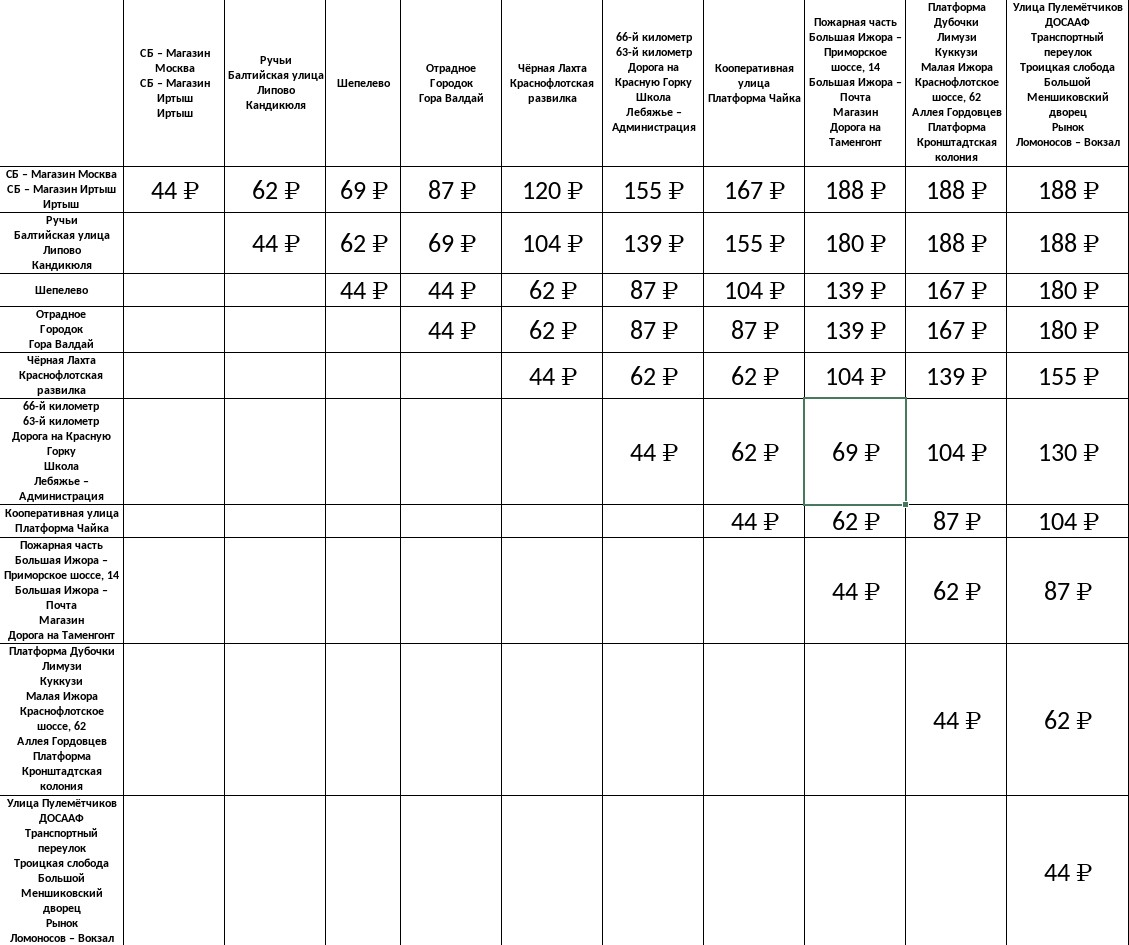 | | СБ – Магазин Москва СБ – Магазин Иртыш Иртыш | Ручьи Балтийская улица Липово Кандикюля | Шепелево | Отрадное Городок Гора Валдай | Чёрная Лахта Краснофлотская развилка | 66-й километр 63-й километр Дорога на Красную Горку Школа Лебяжье – Администрация | Кооперативная улица Платформа Чайка | Пожарная часть Большая Ижора – Приморское шоссе, 14 Большая Ижора – Почта Магазин Дорога на Таменгонт | Платформа Дубочки Лимузи Куккузи Малая Ижора Краснофлотское шоссе, 62 Аллея Гордовцев Платформа Кронштадтская колония | Улица Пулемётчиков ДОСААФ Транспортный переулок Троицкая слобода Большой Меншиковский дворец Рынок Ломоносов – Вокзал |
|---|---|---|---|---|---|---|---|---|---|---|
| СБ – Магазин Москва СБ – Магазин Иртыш Иртыш | 44 ₽ | 62 ₽ | 69 ₽ | 87 ₽ | 120 ₽ | 155 ₽ | 167 ₽ | 188 ₽ | 188 ₽ | 188 ₽ |
| Ручьи Балтийская улица Липово Кандикюля | | 44 ₽ | 62 ₽ | 69 ₽ | 104 ₽ | 139 ₽ | 155 ₽ | 180 ₽ | 188 ₽ | 188 ₽ |
| Шепелево | | | 44 ₽ | 44 ₽ | 62 ₽ | 87 ₽ | 104 ₽ | 139 ₽ | 167 ₽ | 180 ₽ |
| Отрадное Городок Гора Валдай | | | | 44 ₽ | 62 ₽ | 87 ₽ | 87 ₽ | 139 ₽ | 167 ₽ | 180 ₽ |
| Чёрная Лахта Краснофлотская развилка | | | | | 44 ₽ | 62 ₽ | 62 ₽ | 104 ₽ | 139 ₽ | 155 ₽ |
| 66-й километр 63-й километр Дорога на Красную Горку Школа Лебяжье – Администрация | | | | | | 44 ₽ | 62 ₽ | 69 ₽ | 104 ₽ | 130 ₽ |
| Кооперативная улица Платформа Чайка | | | | | | | 44 ₽ | 62 ₽ | 87 ₽ | 104 ₽ |
| Пожарная часть Большая Ижора – Приморское шоссе, 14 Большая Ижора – Почта Магазин Дорога на Таменгонт | | | | | | | | 44 ₽ | 62 ₽ | 87 ₽ |
| Платформа Дубочки Лимузи Куккузи Малая Ижора Краснофлотское шоссе, 62 Аллея Гордовцев Платформа Кронштадтская колония | | | | | | | | | 44 ₽ | 62 ₽ |
| Улица Пулемётчиков ДОСААФ Транспортный переулок Троицкая слобода Большой Меншиковский дворец Рынок Ломоносов – Вокзал | | | | | | | | | | 44 ₽ |